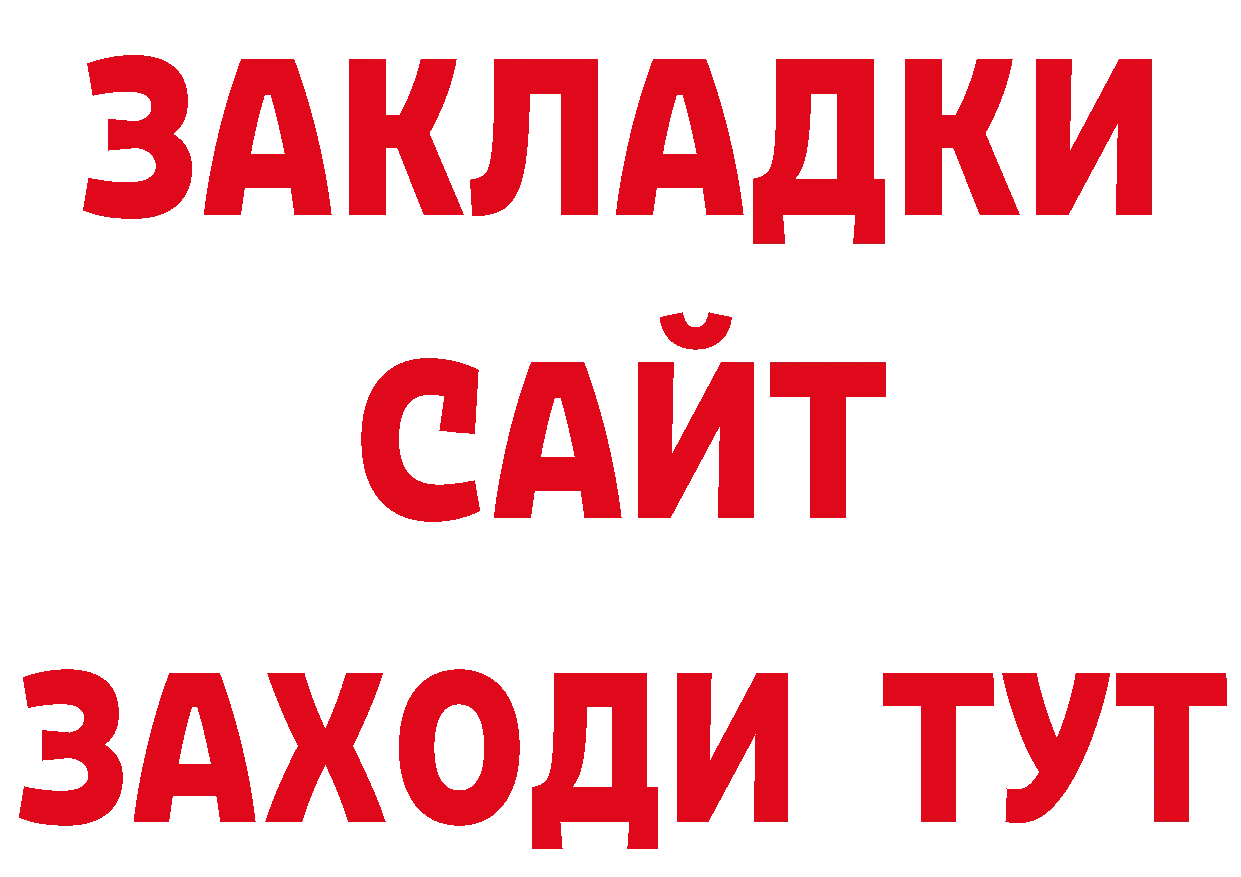 ЗАКЛАДКИ
САЙТ
ЗАХОДИ ТУТ